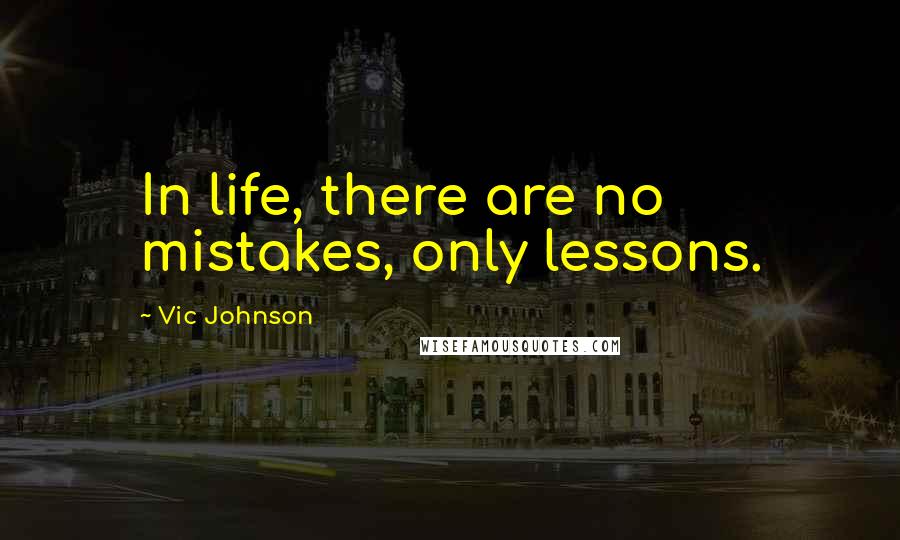 In life, there are no mistakes, only lessons.

~ Vic Johnson

WISEFAMOUSQUOTES.COM